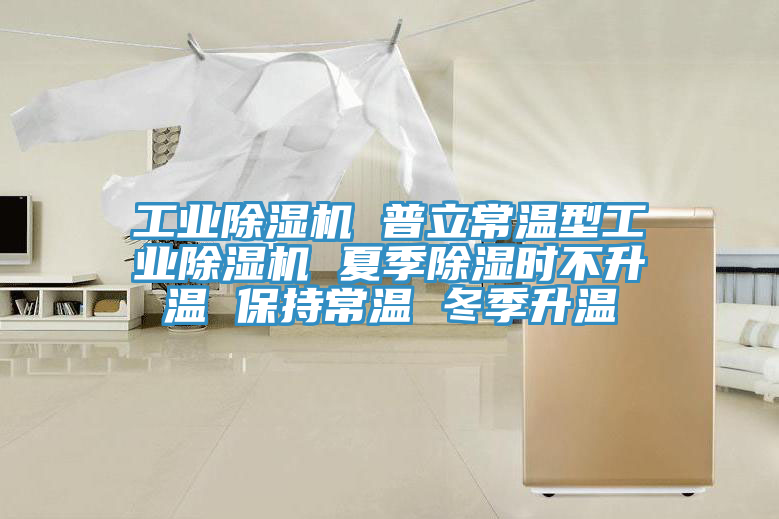 工业除湿机 普立常温型工业除湿机 夏季除湿时不升温 保持常温 冬季升温